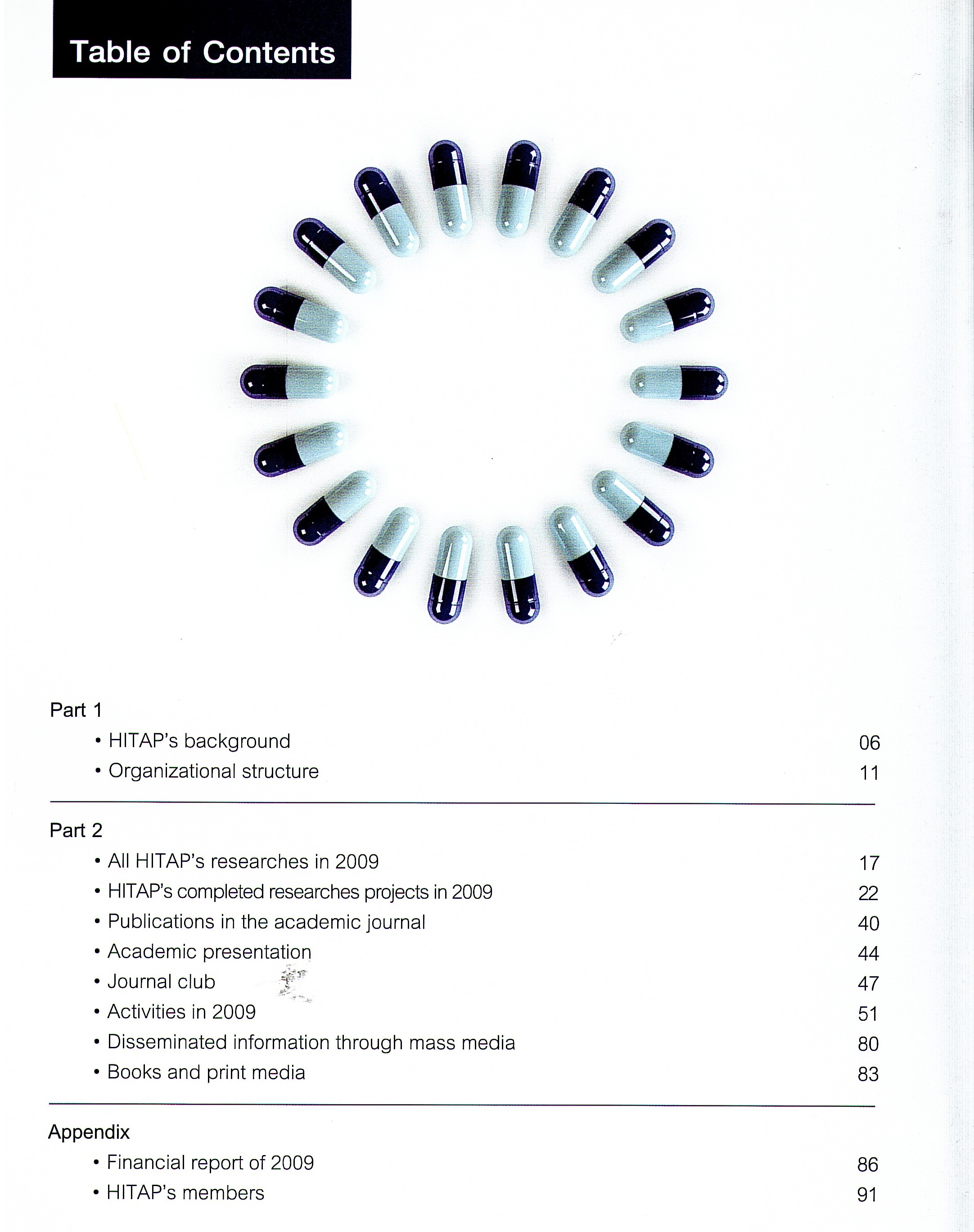 Table of Contents

Part 1

• HITAP's background 06

• Organizational structure 11

Part 2

• All HITAP's researches in 2009 17

• HITAP's completed researches projects in 2009 22

• Publications in the academic journal 40

• Academic presentation 44

• Journal club 47

• Activities in 2009 51

• Disseminated information through mass media 80

• Books and print media 83

Appendix

• Financial report of 2009 86

• HITAP's members 91